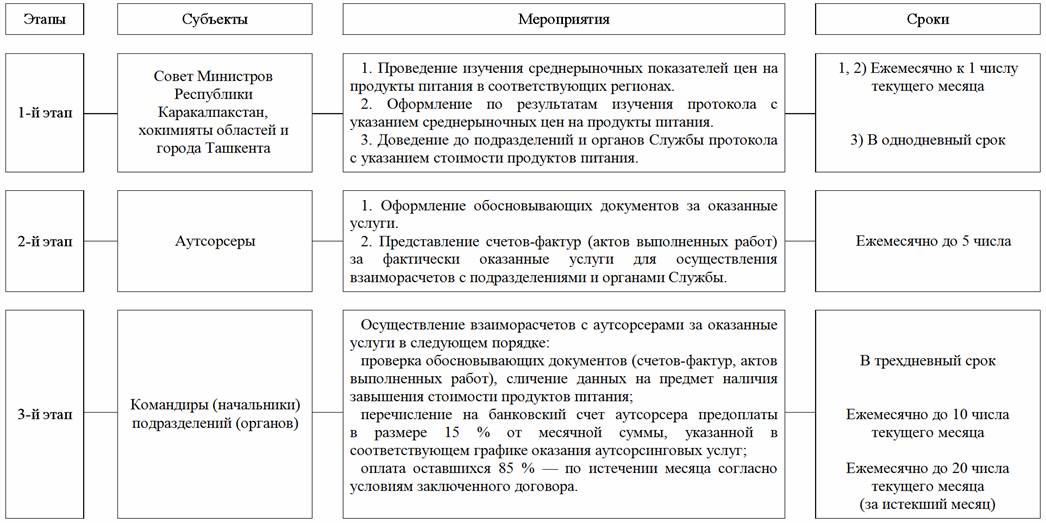 | Этапы | Субъекты | Мероприятия | Сроки |
|---|---|---|---|
| 1-й этап | Совет Министров Республики Каракалпакстан, хокимияты областей и города Ташкента | 1. Проведение изучения среднерыночных показателей цен на продукты питания в соответствующих регионах. 2. Оформление по результатам изучения протокола с указанием среднерыночных цен на продукты питания. 3. Доведение до подразделений и органов Службы протокола с указанием стоимости продуктов питания. | 1, 2) Ежемесячно к 1 числу текущего месяца 3) В однодневный срок |
| 2-й этап | Аутсорсеры | 1. Оформление обосновывающих документов за оказанные услуги. 2. Представление счетов-фактур (актов выполненных работ) за фактически оказанные услуги для осуществления взаиморасчетов с подразделениями и органами Службы. | Ежемесячно до 5 числа |
| 3-й этап | Командиры (начальники) подразделений (органов) | Осуществление взаиморасчетов с аутсорсерами за оказанные услуги в следующем порядке: проверка обосновывающих документов (счетов-фактур, актов выполненных работ), сличение данных на предмет наличия завышения стоимости продуктов питания; перечисление на банковский счет аутсорсера предоплаты в размере 15 % от месячной суммы, указанной в соответствующем графике оказания аутсорсинговых услуг; оплата оставшихся 85 % — по истечении месяца согласно условиям заключенного договора. | В трехдневный срок Ежемесячно до 10 числа текущего месяца Ежемесячно до 20 числа текущего месяца (за истекший месяц) |